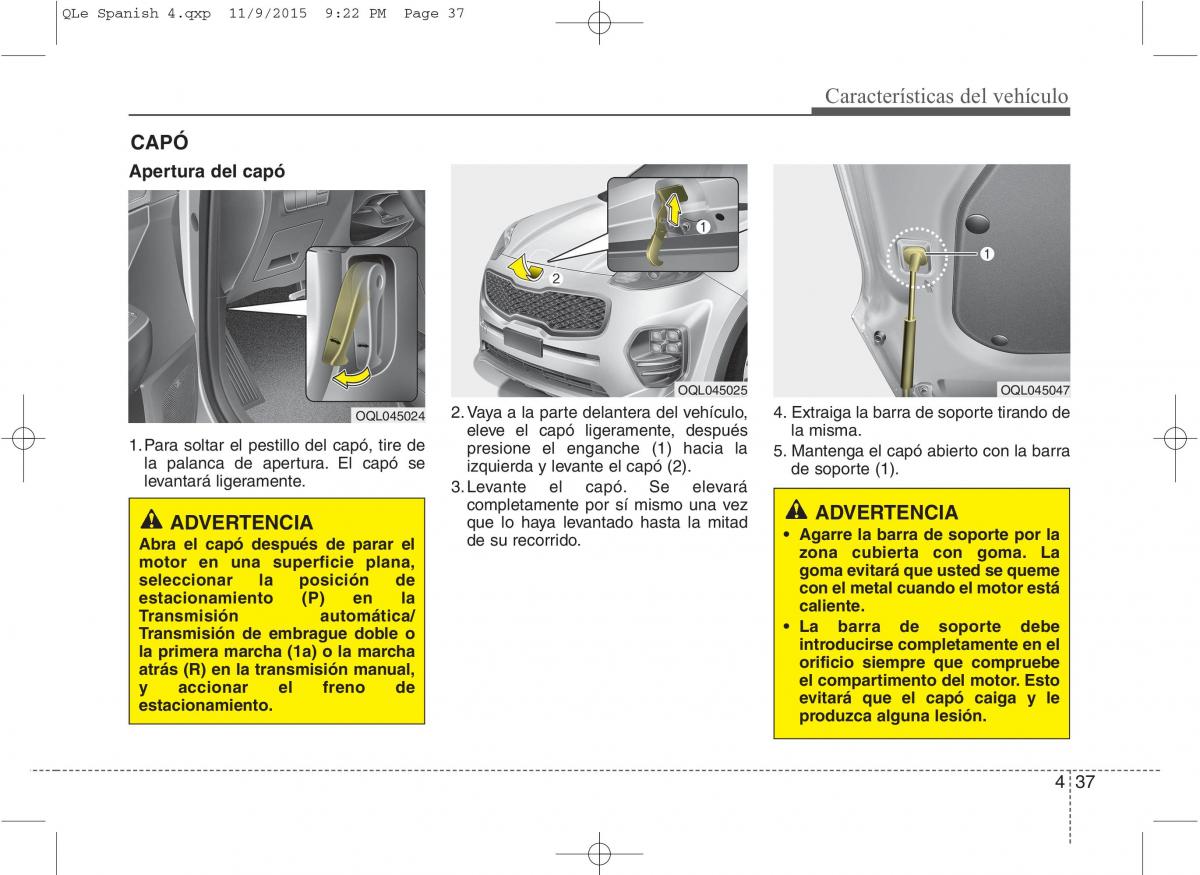 QLe Spanish 4.qxp 11/9/2015 9:22 PM Page 37

Características del vehículo

CAPÓ

Apertura del capó

OQL045024

1. Para soltar el pestillo del capó, tire de la palanca de apertura. El capó se levantará ligeramente.

ADVERTENCIA
Abra el capó después de parar el motor en una superficie plana, seleccionar la posición de estacionamiento (P) en la Transmisión automática/ Transmisión de embrague doble o la primera marcha (1a) o la marcha atrás (R) en la transmisión manual, y accionar el freno de estacionamiento.

1
2
OQL045025

2. Vaya a la parte delantera del vehículo, eleve el capó ligeramente, después presione el enganche (1) hacia la izquierda y levante el capó (2).
3. Levante el capó. Se elevará completamente por sí mismo una vez que lo haya levantado hasta la mitad de su recorrido.

1
OQL045047

4. Extraiga la barra de soporte tirando de la misma.
5. Mantenga el capó abierto con la barra de soporte (1).

ADVERTENCIA
• Agarre la barra de soporte por la zona cubierta con goma. La goma evitará que usted se queme con el metal cuando el motor está caliente.
• La barra de soporte debe introducirse completamente en el orificio siempre que compruebe el compartimento del motor. Esto evitará que el capó caiga y le produzca alguna lesión.

4 37